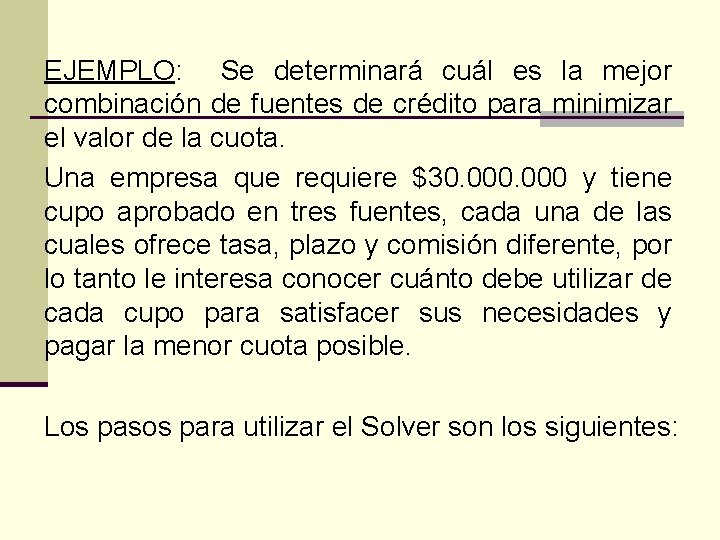 EJEMPLO: Se determinará cuál es la mejor combinación de fuentes de crédito para minimizar el valor de la cuota.

Una empresa que requiere $30.000.000 y tiene cupo aprobado en tres fuentes, cada una de las cuales ofrece tasa, plazo y comisión diferente, por lo tanto le interesa conocer cuánto debe utilizar de cada cupo para satisfacer sus necesidades y pagar la menor cuota posible.

Los pasos para utilizar el Solver son los siguientes: